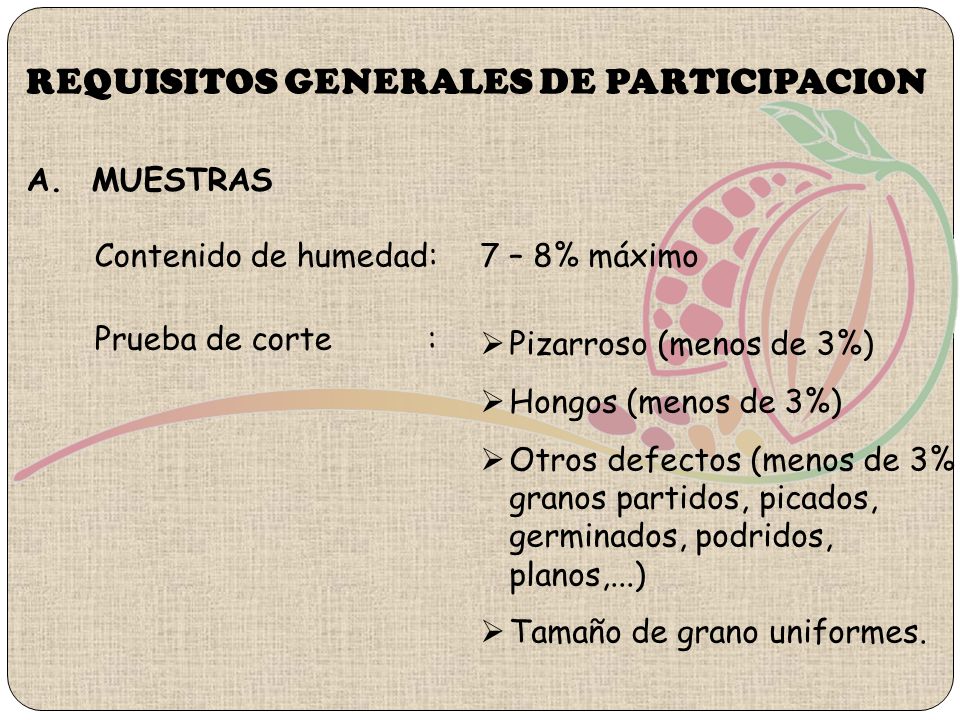 REQUISITOS GENERALES DE PARTICIPACION

A. MUESTRAS

Contenido de humedad: 7 – 8% máximo

Prueba de corte :

➢ Pizarroso (menos de 3%)

➢ Hongos (menos de 3%)

➢ Otros defectos (menos de 3% granos partidos, picados, germinados, podridos, planos,...)

➢ Tamaño de grano uniformes.